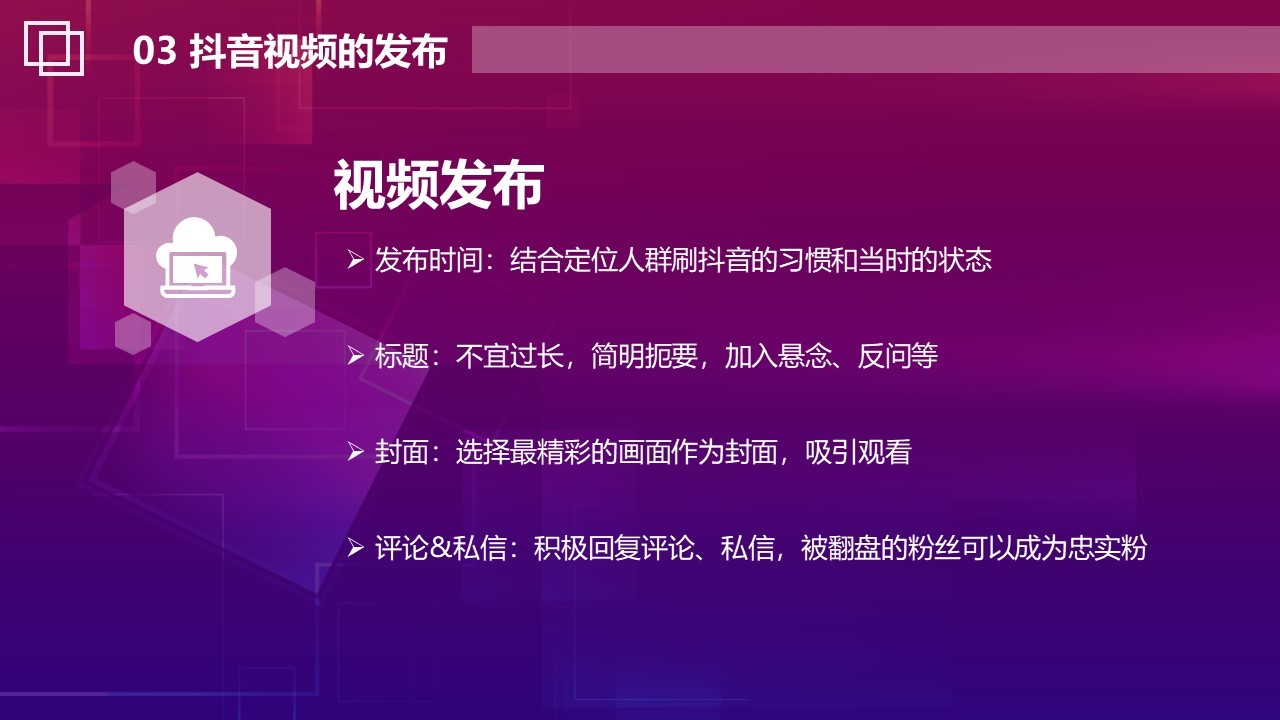 03 抖音视频的发布

视频发布

➢ 发布时间：结合定位人群刷抖音的习惯和当时的状态

➢ 标题：不宜过长，简明扼要，加入悬念、反问等

➢ 封面：选择最精彩的画面作为封面，吸引观看

➢ 评论&私信：积极回复评论、私信，被翻盘的粉丝可以成为忠实粉